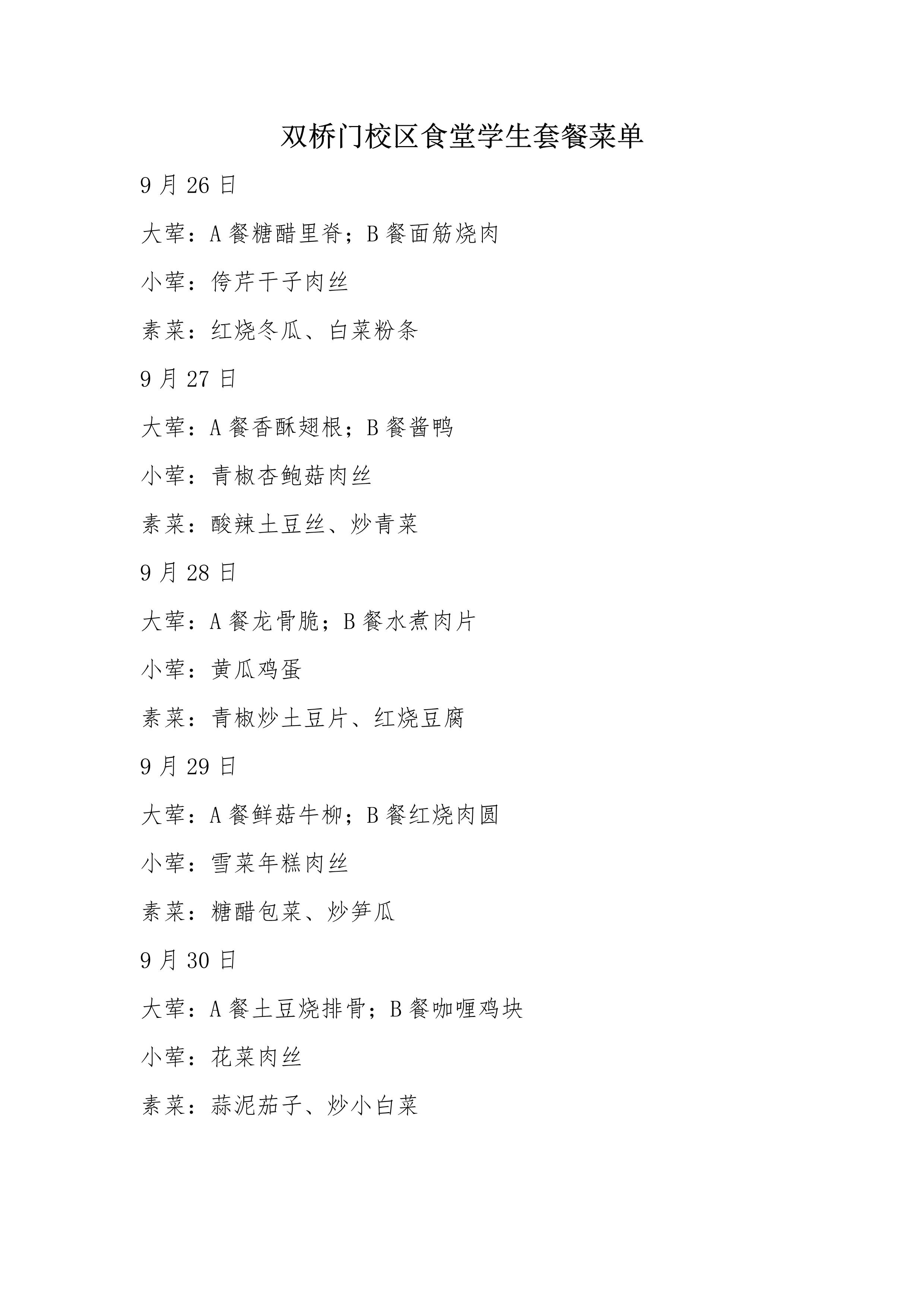 双桥门校区食堂学生套餐菜单

9 月 26 日

大荤：A 餐糖醋里脊；B 餐面筋烧肉

小荤：侉芹干子肉丝

素菜：红烧冬瓜、白菜粉条

9 月 27 日

大荤：A 餐香酥翅根；B 餐酱鸭

小荤：青椒杏鲍菇肉丝

素菜：酸辣土豆丝、炒青菜

9 月 28 日

大荤：A 餐龙骨脆；B 餐水煮肉片

小荤：黄瓜鸡蛋

素菜：青椒炒土豆片、红烧豆腐

9 月 29 日

大荤：A 餐鲜菇牛柳；B 餐红烧肉圆

小荤：雪菜年糕肉丝

素菜：糖醋包菜、炒笋瓜

9 月 30 日

大荤：A 餐土豆烧排骨；B 餐咖喱鸡块

小荤：花菜肉丝

素菜：蒜泥茄子、炒小白菜